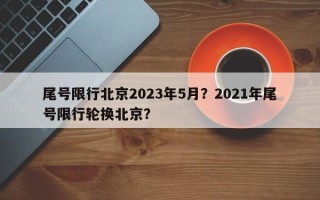 尾号限行北京2023年5月？2021年尾号限行轮换北京？